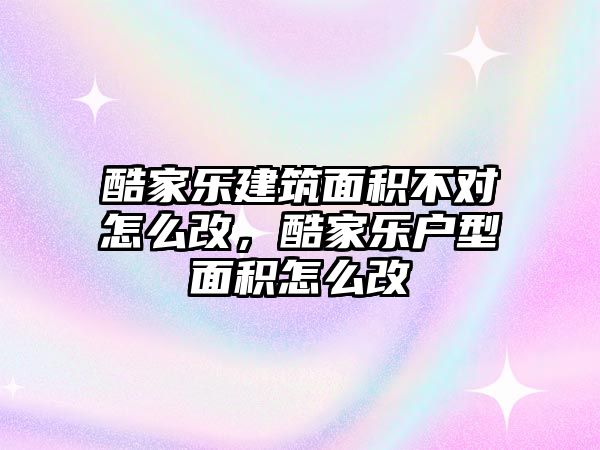 酷家乐建筑面积不对怎么改，酷家乐户型面积怎么改